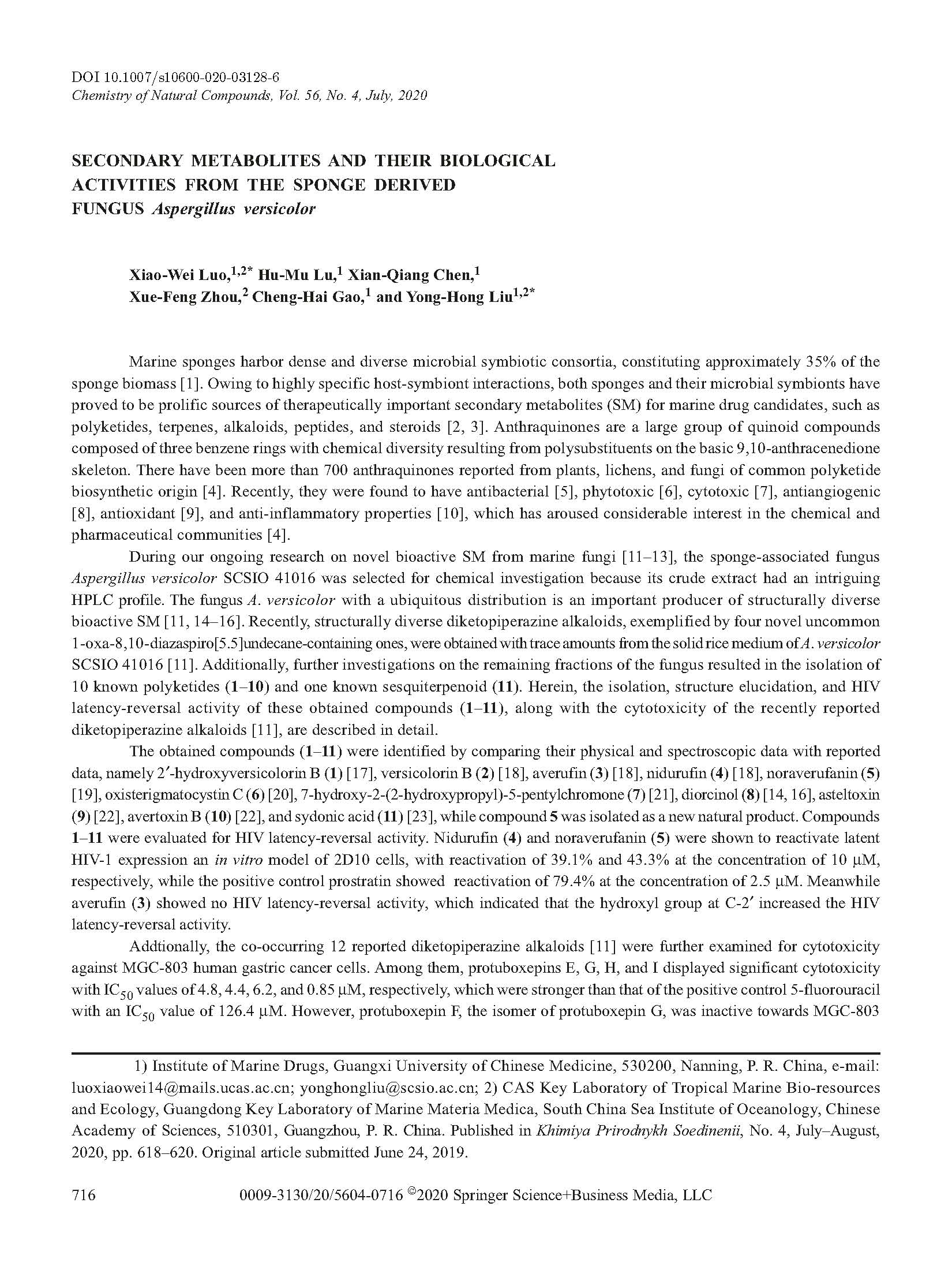 DOI 10.1007/s10600-020-03128-6
Chemistry of Natural Compounds, Vol. 56, No. 4, July, 2020

SECONDARY METABOLITES AND THEIR BIOLOGICAL ACTIVITIES FROM THE SPONGE DERIVED FUNGUS Aspergillus versicolor

Xiao-Wei Luo,$^{1,2*}$ Hu-Mu Lu,$^{1}$ Xian-Qiang Chen,$^{1}$ Xue-Feng Zhou,$^{2}$ Cheng-Hai Gao,$^{1}$ and Yong-Hong Liu$^{1,2*}$

Marine sponges harbor dense and diverse microbial symbiotic consortia, constituting approximately 35% of the sponge biomass [1]. Owing to highly specific host-symbiont interactions, both sponges and their microbial symbionts have proved to be prolific sources of therapeutically important secondary metabolites (SM) for marine drug candidates, such as polyketides, terpenes, alkaloids, peptides, and steroids [2, 3]. Anthraquinones are a large group of quinoid compounds composed of three benzene rings with chemical diversity resulting from polysubstituents on the basic 9,10-anthracenedione skeleton. There have been more than 700 anthraquinones reported from plants, lichens, and fungi of common polyketide biosynthetic origin [4]. Recently, they were found to have antibacterial [5], phytotoxic [6], cytotoxic [7], antiangiogenic [8], antioxidant [9], and anti-inflammatory properties [10], which has aroused considerable interest in the chemical and pharmaceutical communities [4].

During our ongoing research on novel bioactive SM from marine fungi [11–13], the sponge-associated fungus Aspergillus versicolor SCSIO 41016 was selected for chemical investigation because its crude extract had an intriguing HPLC profile. The fungus A. versicolor with a ubiquitous distribution is an important producer of structurally diverse bioactive SM [11, 14–16]. Recently, structurally diverse diketopiperazine alkaloids, exemplified by four novel uncommon 1-oxa-8,10-diazaspiro[5.5]undecane-containing ones, were obtained with trace amounts from the solid rice medium of A. versicolor SCSIO 41016 [11]. Additionally, further investigations on the remaining fractions of the fungus resulted in the isolation of 10 known polyketides (1–10) and one known sesquiterpenoid (11). Herein, the isolation, structure elucidation, and HIV latency-reversal activity of these obtained compounds (1–11), along with the cytotoxicity of the recently reported diketopiperazine alkaloids [11], are described in detail.

The obtained compounds (1–11) were identified by comparing their physical and spectroscopic data with reported data, namely 2′-hydroxyversicolorin B (1) [17], versicolorin B (2) [18], averufin (3) [18], nidurufin (4) [18], noraverufanin (5) [19], oxisterigmatocystin C (6) [20], 7-hydroxy-2-(2-hydroxypropyl)-5-pentylchromone (7) [21], diorcinol (8) [14, 16], asteltoxin (9) [22], avertoxin B (10) [22], and sydonic acid (11) [23], while compound 5 was isolated as a new natural product. Compounds 1–11 were evaluated for HIV latency-reversal activity. Nidurufin (4) and noraverufanin (5) were shown to reactivate latent HIV-1 expression an in vitro model of 2D10 cells, with reactivation of 39.1% and 43.3% at the concentration of 10 μM, respectively, while the positive control prostratin showed reactivation of 79.4% at the concentration of 2.5 μM. Meanwhile averufin (3) showed no HIV latency-reversal activity, which indicated that the hydroxyl group at C-2′ increased the HIV latency-reversal activity.

Addtionally, the co-occurring 12 reported diketopiperazine alkaloids [11] were further examined for cytotoxicity against MGC-803 human gastric cancer cells. Among them, protuboxepins E, G, H, and I displayed significant cytotoxicity with $IC_{50}$ values of 4.8, 4.4, 6.2, and 0.85 μM, respectively, which were stronger than that of the positive control 5-fluorouracil with an $IC_{50}$ value of 126.4 μM. However, protuboxepin F, the isomer of protuboxepin G, was inactive towards MGC-803

1) Institute of Marine Drugs, Guangxi University of Chinese Medicine, 530200, Nanning, P. R. China, e-mail: luoxiaowei14@mails.ucas.ac.cn; yonghongliu@scsio.ac.cn; 2) CAS Key Laboratory of Tropical Marine Bio-resources and Ecology, Guangdong Key Laboratory of Marine Materia Medica, South China Sea Institute of Oceanology, Chinese Academy of Sciences, 510301, Guangzhou, P. R. China. Published in Khimiya Prirodnykh Soedinenii, No. 4, July–August, 2020, pp. 618–620. Original article submitted June 24, 2019.

716 0009-3130/20/5604-0716 ©2020 Springer Science+Business Media, LLC